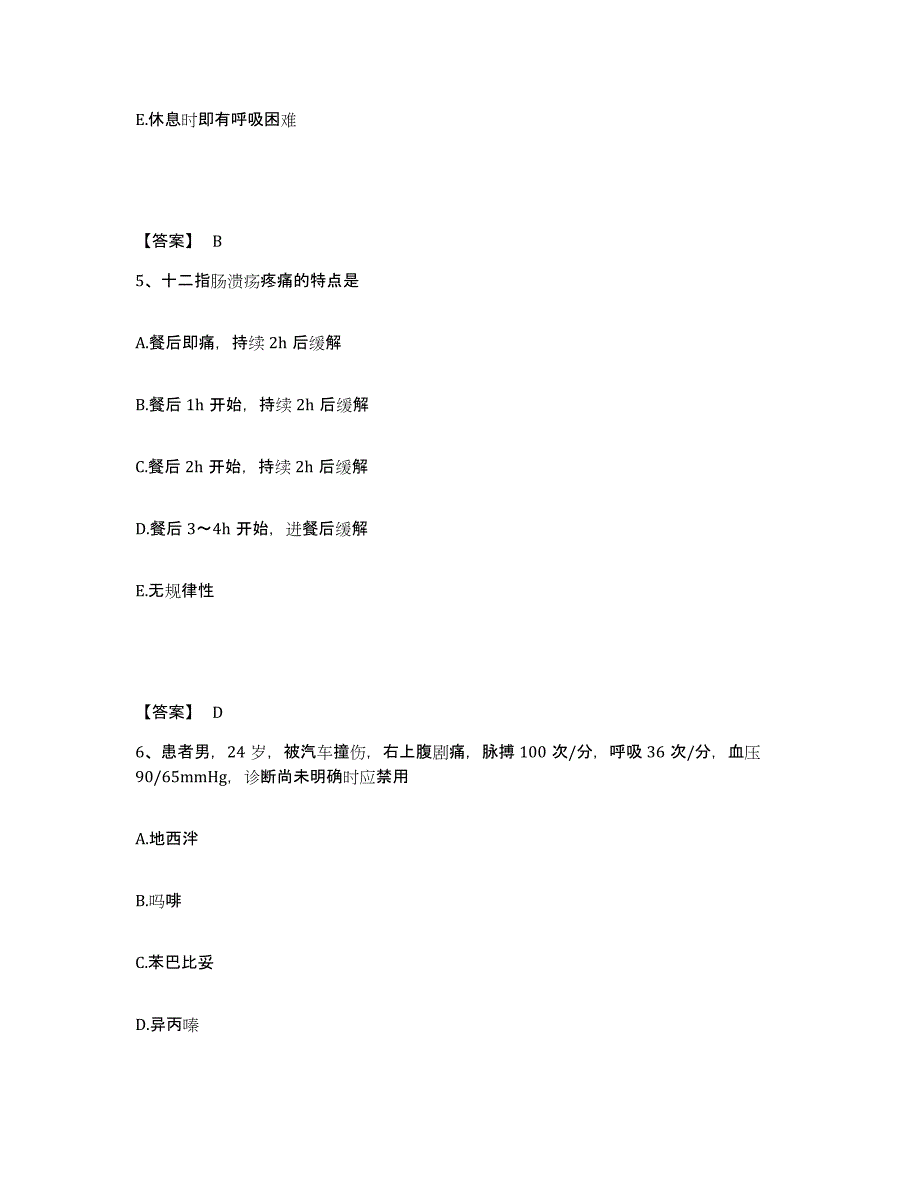 E.休息时即有呼吸困难

【答案】 B

5、十二指肠溃疡疼痛的特点是

A.餐后即痛，持续 2h 后缓解

B.餐后 1h 开始，持续 2h 后缓解

C.餐后 2h 开始，持续 2h 后缓解

D.餐后 3～4h 开始，进餐后缓解

E.无规律性

【答案】 D

6、患者男，24 岁，被汽车撞伤，右上腹剧痛，脉搏 100 次/分，呼吸 36 次/分，血压 90/65mmHg，诊断尚未明确时应禁用

A.地西泮

B.吗啡

C.苯巴比妥

D.异丙嗪